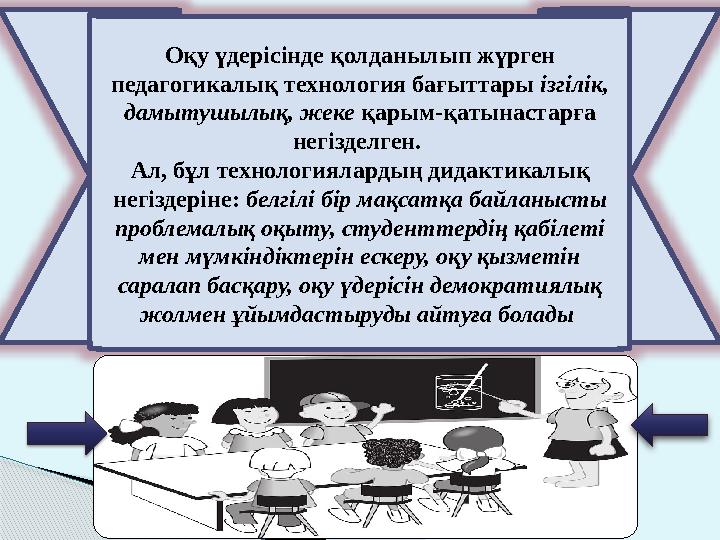 Оқу үдерісінде қолданылып жүрген педагогикалық технология бағыттары ізгілік, дамытушылық, жеке қарым-қатынастарға негізделген.
Ал, бұл технологиялардың дидактикалық негіздеріне: белгілі бір мақсатқа байланысты проблемалық оқыту, студенттердің қабілеті мен мүмкіндіктерін ескеру, оқу қызметін саралап басқару, оқу үдерісін демократиялық жолмен ұйымдастыруды айтуға болады